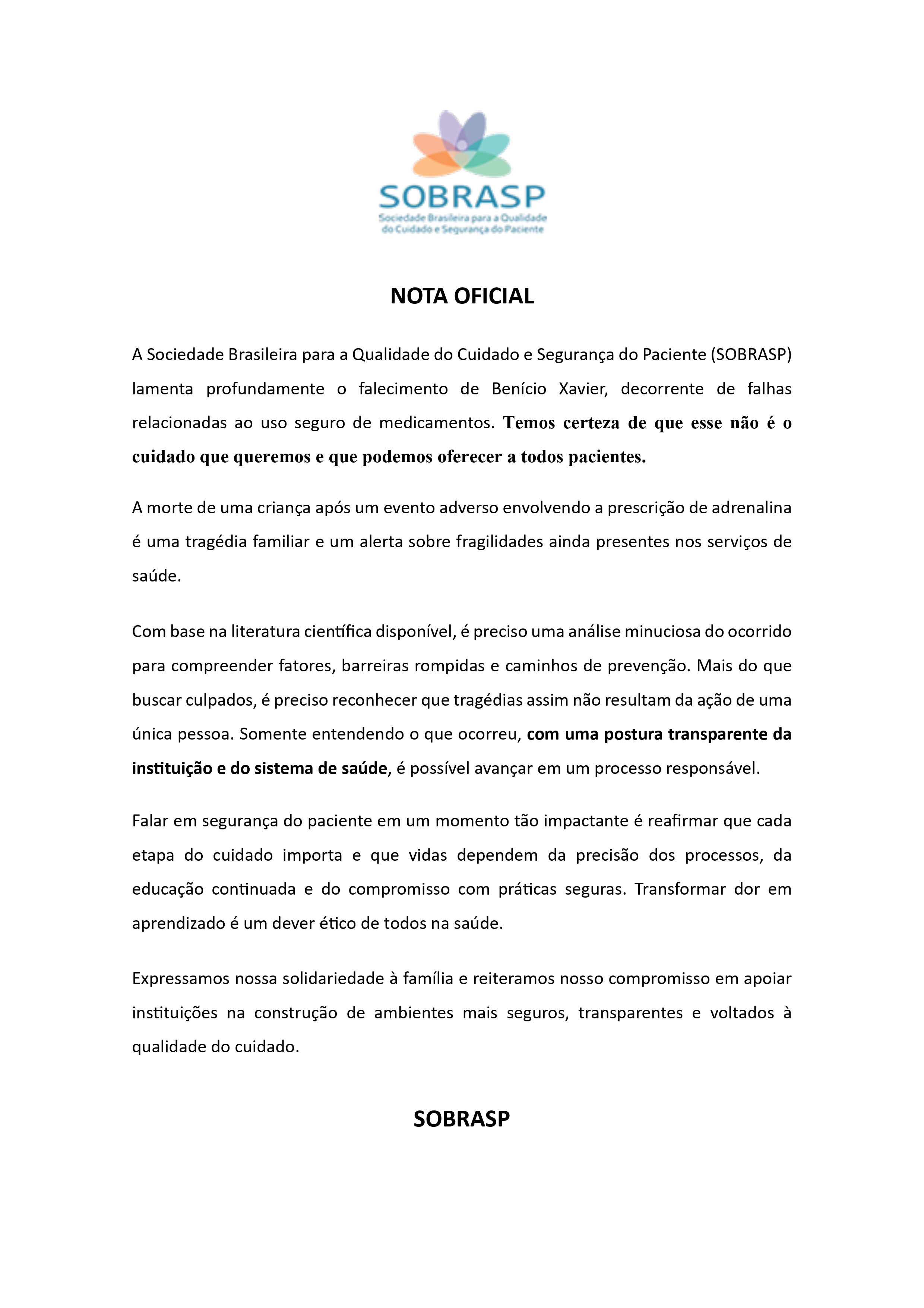 SOBRASP
Sociedade Brasileira para a Qualidade do Cuidado e Segurança do Paciente

NOTA OFICIAL

A Sociedade Brasileira para a Qualidade do Cuidado e Segurança do Paciente (SOBRASP) lamenta profundamente o falecimento de Benício Xavier, decorrente de falhas relacionadas ao uso seguro de medicamentos. Temos certeza de que esse não é o cuidado que queremos e que podemos oferecer a todos pacientes.

A morte de uma criança após um evento adverso envolvendo a prescrição de adrenalina é uma tragédia familiar e um alerta sobre fragilidades ainda presentes nos serviços de saúde.

Com base na literatura científica disponível, é preciso uma análise minuciosa do ocorrido para compreender fatores, barreiras rompidas e caminhos de prevenção. Mais do que buscar culpados, é preciso reconhecer que tragédias assim não resultam da ação de uma única pessoa. Somente entendendo o que ocorreu, com uma postura transparente da instituição e do sistema de saúde, é possível avançar em um processo responsável.

Falar em segurança do paciente em um momento tão impactante é reafirmar que cada etapa do cuidado importa e que vidas dependem da precisão dos processos, da educação continuada e do compromisso com práticas seguras. Transformar dor em aprendizado é um dever ético de todos na saúde.

Expressamos nossa solidariedade à família e reiteramos nosso compromisso em apoiar instituições na construção de ambientes mais seguros, transparentes e voltados à qualidade do cuidado.

SOBRASP